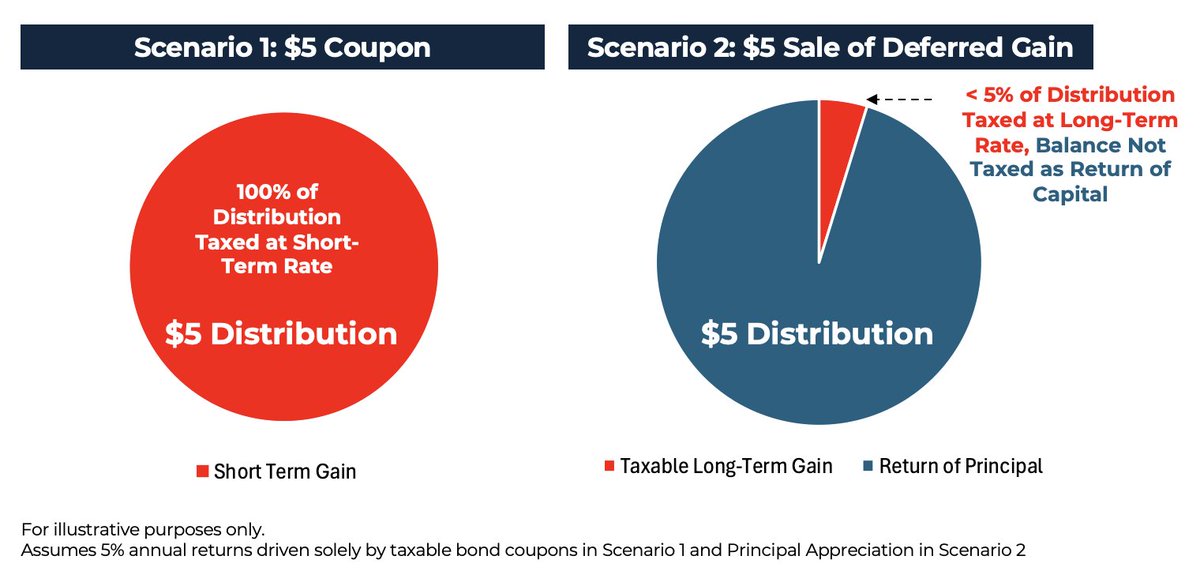 Scenario 1: $5 Coupon

100% of Distribution Taxed at Short-Term Rate

$5 Distribution

Short Term Gain

Scenario 2: $5 Sale of Deferred Gain

< 5% of Distribution Taxed at Long-Term Rate, Balance Not Taxed as Return of Capital

$5 Distribution

Taxable Long-Term Gain

Return of Principal

For illustrative purposes only.
Assumes 5% annual returns driven solely by taxable bond coupons in Scenario 1 and Principal Appreciation in Scenario 2